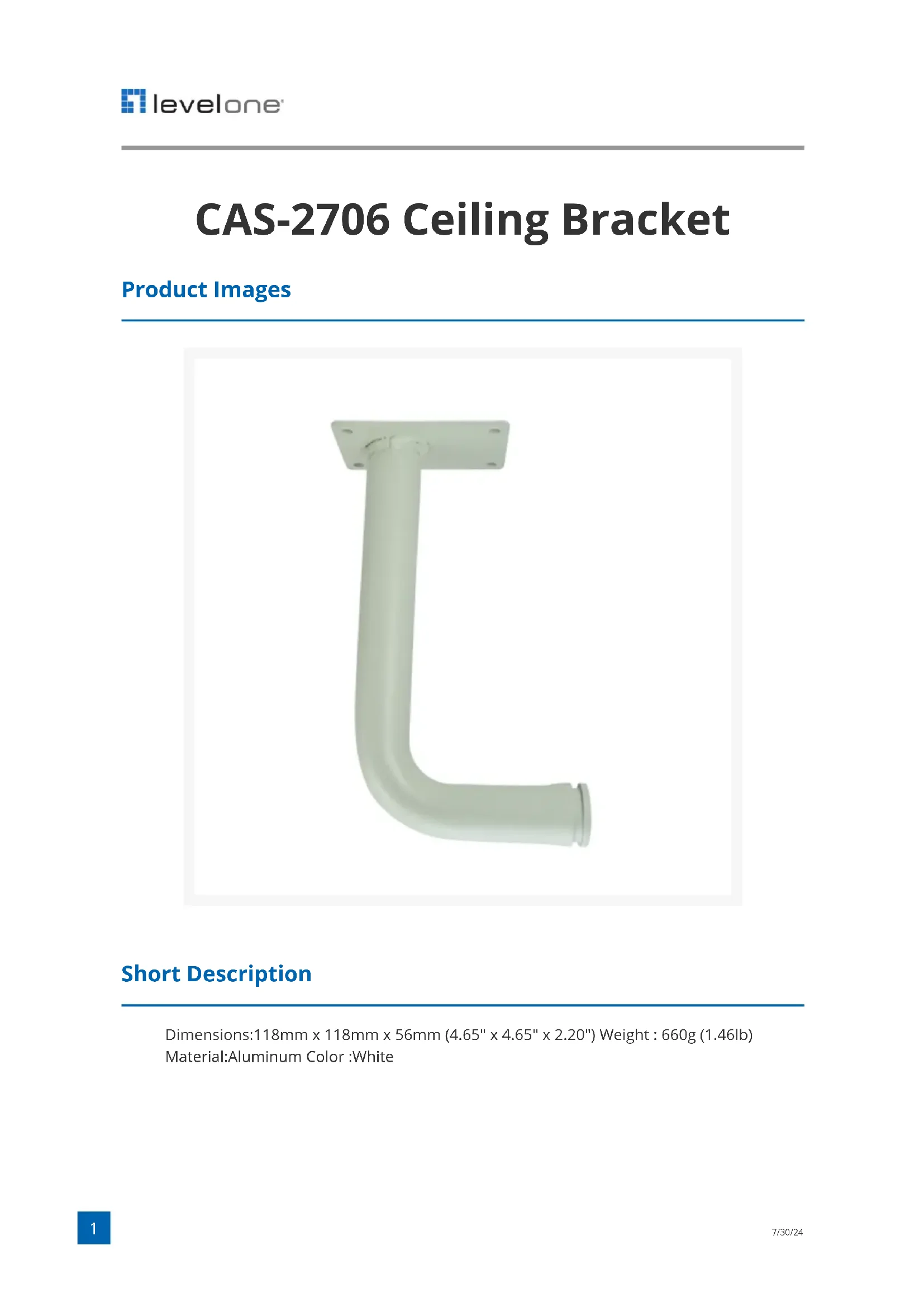 levelone

CAS-2706 Ceiling Bracket

Product Images

Short Description

Dimensions:118mm x 118mm x 56mm (4.65" x 4.65" x 2.20") Weight : 660g (1.46lb) Material:Aluminum Color :White

1

7/30/24